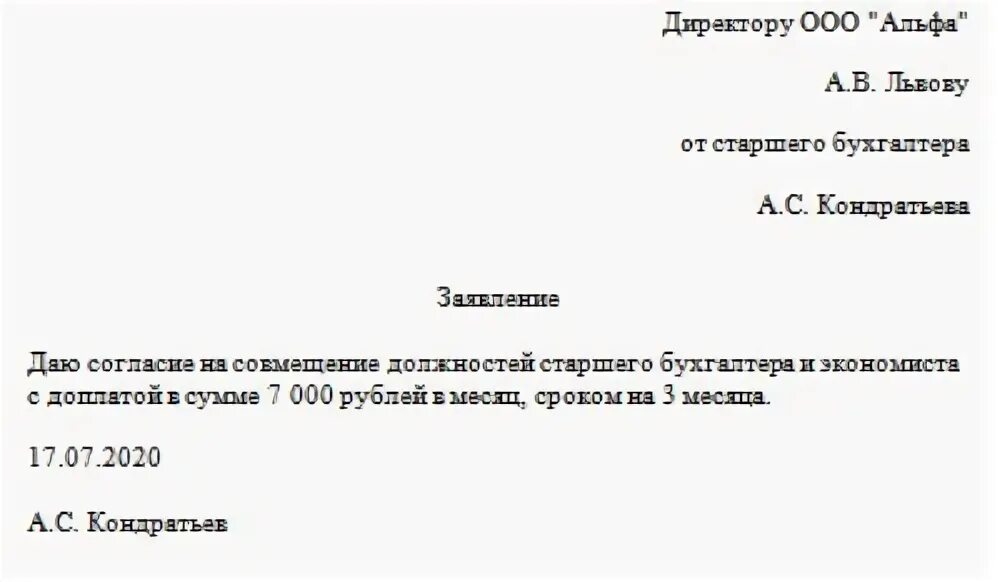 Директору ООО "Альфа"

А.В. Львову

от старшего бухгалтера

А.С. Кондратьева

Заявление

Даю согласие на совмещение должностей старшего бухгалтера и экономиста с доплатой в сумме 7 000 рублей в месяц, сроком на 3 месяца.

17.07.2020

А.С. Кондратьев